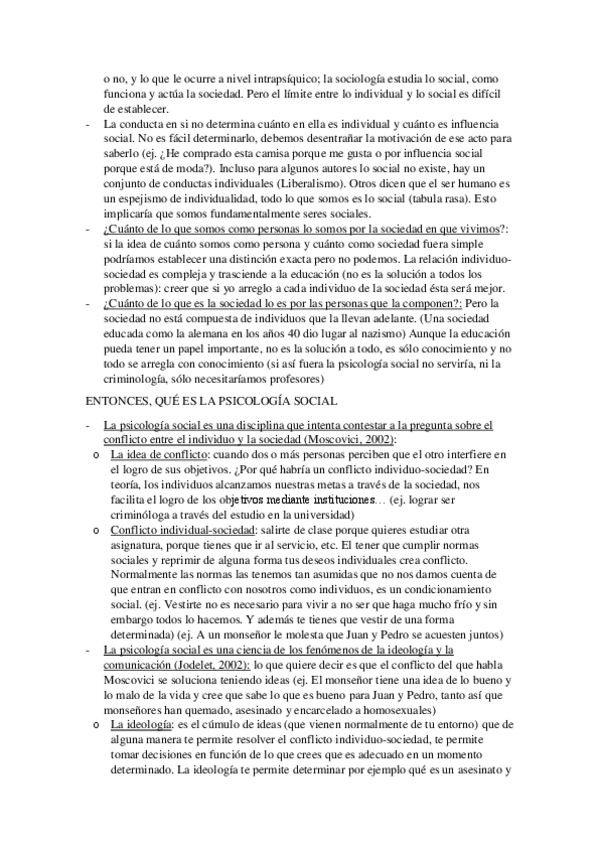 o no, y lo que le ocurre a nivel intrapsíquico; la sociología estudia lo social, como funciona y actúa la sociedad. Pero el límite entre lo individual y lo social es difícil de establecer.

- La conducta en si no determina cuánto en ella es individual y cuánto es influencia social. No es fácil determinarlo, debemos desentrañar la motivación de ese acto para saberlo (ej. ¿He comprado esta camisa porque me gusta o por influencia social porque está de moda?). Incluso para algunos autores lo social no existe, hay un conjunto de conductas individuales (Liberalismo). Otros dicen que el ser humano es un espejismo de individualidad, todo lo que somos es lo social (tabula rasa). Esto implicaría que somos fundamentalmente seres sociales.
- ¿Cuánto de lo que somos como personas lo somos por la sociedad en que vivimos?: si la idea de cuánto somos como persona y cuánto como sociedad fuera simple podríamos establecer una distinción exacta pero no podemos. La relación individuo-sociedad es compleja y trasciende a la educación (no es la solución a todos los problemas): creer que si yo arreglo a cada individuo de la sociedad ésta será mejor.
- ¿Cuánto de lo que es la sociedad lo es por las personas que la componen?: Pero la sociedad no está compuesta de individuos que la llevan adelante. (Una sociedad educada como la alemana en los años 40 dio lugar al nazismo) Aunque la educación pueda tener un papel importante, no es la solución a todo, es sólo conocimiento y no todo se arregla con conocimiento (si así fuera la psicología social no serviría, ni la criminología, sólo necesitaríamos profesores)

ENTONCES, QUÉ ES LA PSICOLOGÍA SOCIAL

- La psicología social es una disciplina que intenta contestar a la pregunta sobre el conflicto entre el individuo y la sociedad (Moscovici, 2002):
o La idea de conflicto: cuando dos o más personas perciben que el otro interfiere en el logro de sus objetivos. ¿Por qué habría un conflicto individuo-sociedad? En teoría, los individuos alcanzamos nuestras metas a través de la sociedad, nos facilita el logro de los objetivos mediante instituciones… (ej. lograr ser criminóloga a través del estudio en la universidad)
o Conflicto individual-sociedad: salirte de clase porque quieres estudiar otra asignatura, porque tienes que ir al servicio, etc. El tener que cumplir normas sociales y reprimir de alguna forma tus deseos individuales crea conflicto. Normalmente las normas las tenemos tan asumidas que no nos damos cuenta de que entran en conflicto con nosotros como individuos, es un condicionamiento social. (ej. Vestirte no es necesario para vivir a no ser que haga mucho frío y sin embargo todos lo hacemos. Y además te tienes que vestir de una forma determinada) (ej. A un monseñor le molesta que Juan y Pedro se acuesten juntos)
- La psicología social es una ciencia de los fenómenos de la ideología y la comunicación (Jodelet, 2002): lo que quiere decir es que el conflicto del que habla Moscovici se soluciona teniendo ideas (ej. El monseñor tiene una idea de lo bueno y lo malo de la vida y cree que sabe lo que es bueno para Juan y Pedro, tanto así que monseñores han quemado, asesinado y encarcelado a homosexuales)
o La ideología: es el cúmulo de ideas (que vienen normalmente de tu entorno) que de alguna manera te permite resolver el conflicto individuo-sociedad, te permite tomar decisiones en función de lo que crees que es adecuado en un momento determinado. La ideología te permite determinar por ejemplo qué es un asesinato y